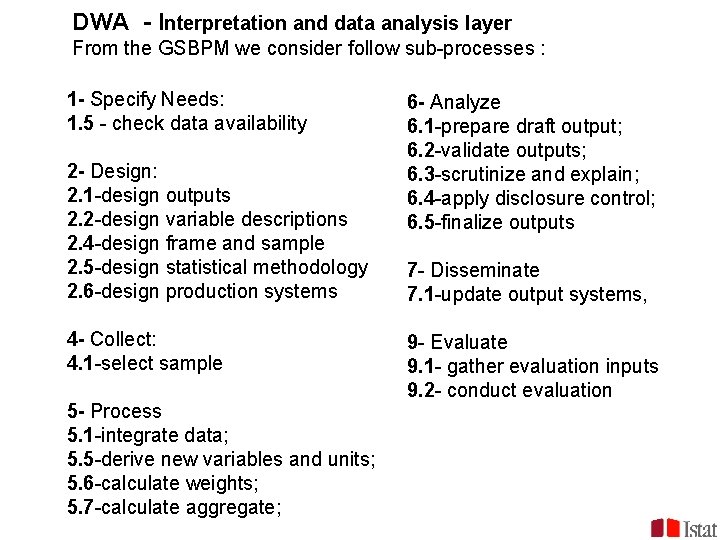 DWA - Interpretation and data analysis layer
From the GSBPM we consider follow sub-processes :

1- Specify Needs:
1.5 - check data availability

2- Design:
2.1-design outputs
2.2-design variable descriptions
2.4-design frame and sample
2.5-design statistical methodology
2.6-design production systems

4- Collect:
4.1-select sample

5- Process
5.1-integrate data;
5.5-derive new variables and units;
5.6-calculate weights;
5.7-calculate aggregate;

6- Analyze
6.1-prepare draft output;
6.2-validate outputs;
6.3-scrutinize and explain;
6.4-apply disclosure control;
6.5-finalize outputs

7- Disseminate
7.1-update output systems,

9- Evaluate
9.1- gather evaluation inputs
9.2- conduct evaluation

Istat